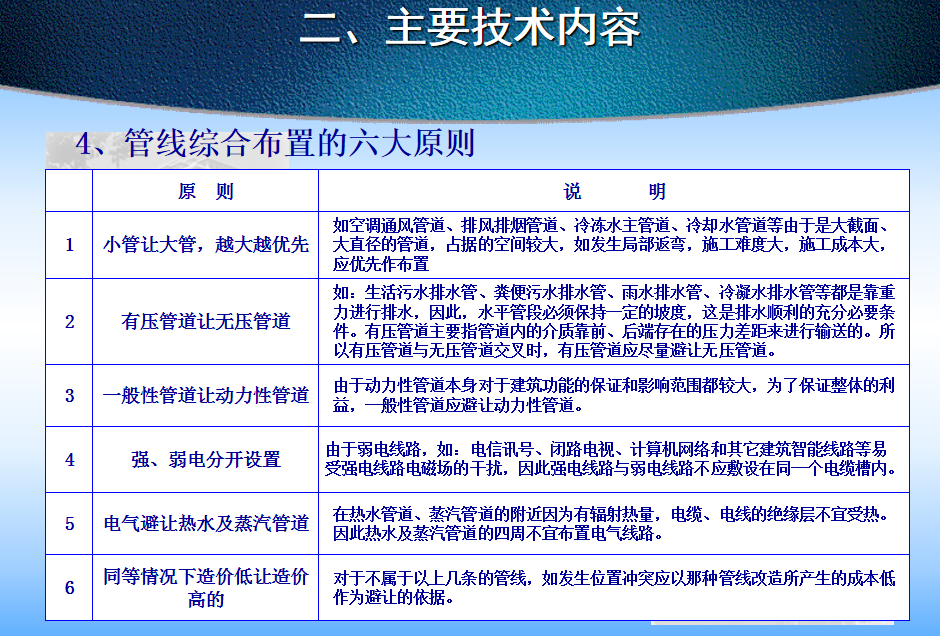 二、主要技术内容

4、管线综合布置的六大原则

|  | 原 则 | 说 明 |
|---|---|---|
| 1 | 小管让大管，越大越优先 | 如空调通风管道、排风排烟管道、冷冻水主管道、冷却水管道等由于是大截面、大直径的管道，占据的空间较大，如发生局部返弯，施工难度大，施工成本大，应优先作布置 |
| 2 | 有压管道让无压管道 | 如：生活污水排水管、粪便污水排水管、雨水排水管、冷凝水排水管等都是靠重力进行排水，因此，水平管段必须保持一定的坡度，这是排水顺利的充分必要条件。有压管道主要指管道内的介质靠前、后端存在的压力差距来进行输送的。所以有压管道与无压管道交叉时，有压管道应尽量避让无压管道。 |
| 3 | 一般性管道让动力性管道 | 由于动力性管道本身对于建筑功能的保证和影响范围都较大，为了保证整体的利益，一般性管道应避让动力性管道。 |
| 4 | 强、弱电分开设置 | 由于弱电线路，如：电信讯号、闭路电视、计算机网络和其它建筑智能线路等易受强电线路电磁场的干扰，因此强电线路与弱电线路不应敷设在同一个电缆槽内。 |
| 5 | 电气避让热水及蒸汽管道 | 在热水管道、蒸汽管道的附近因为有辐射热量，电缆、电线的绝缘层不宜受热。因此热水及蒸汽管道的四周不宜布置电气线路。 |
| 6 | 同等情况下造价低让造价高的 | 对于不属于以上几条的管线，如发生位置冲突应以那种管线改造所产生的成本低作为避让的依据。 |